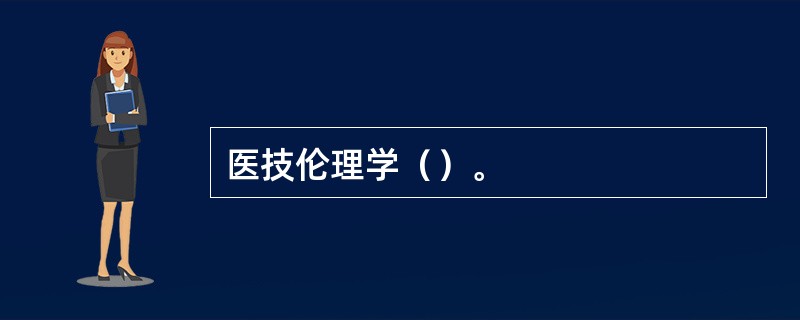 医技伦理学（）。